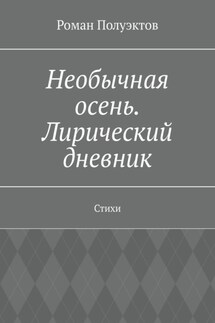 Роман Полуэктов

Необычная осень. Лирический дневник

Стихи